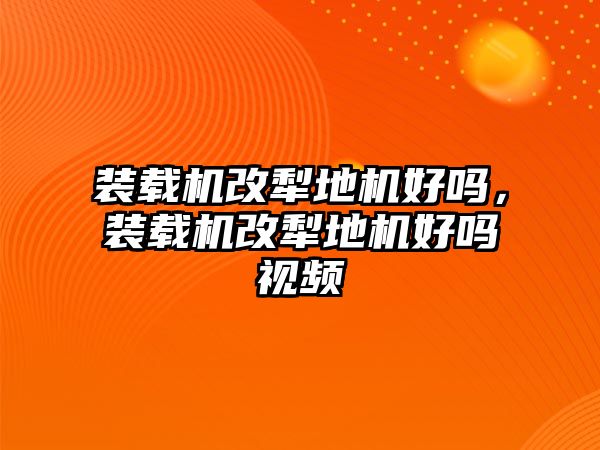 装载机改犁地机好吗，装载机改犁地机好吗视频